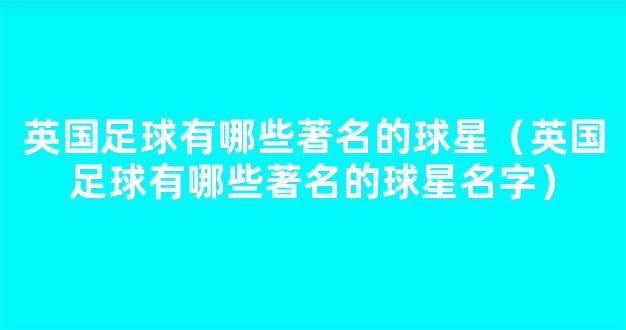 英国足球有哪些著名的球星（英国足球有哪些著名的球星名字）